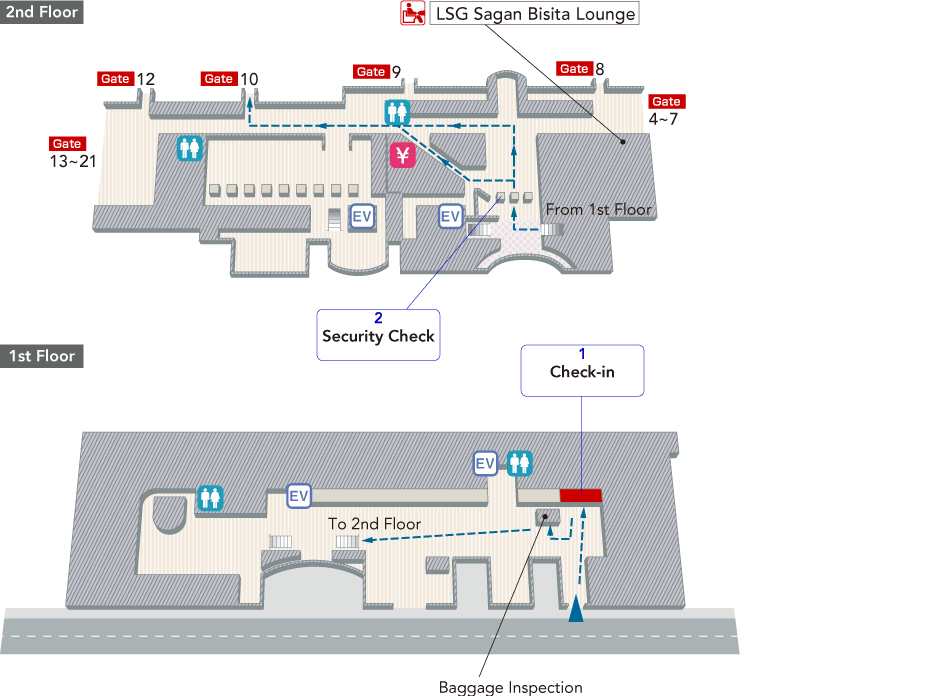 2nd Floor

LSG Sagan Bisita Lounge

Gate 12
Gate 10
Gate 9
Gate 8
Gate 4~7
Gate 13~21

¥

EV
EV

From 1st Floor

2
Security Check

1st Floor

1
Check-in

EV
EV

To 2nd Floor

Baggage Inspection